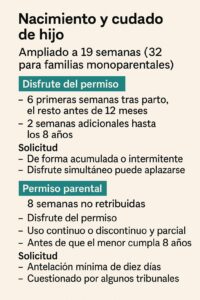 Nacimiento y cudado de hijo

Ampliado a 19 semanas (32 para familias monoparentales)

Disfrute del permiso

– 6 primeras semanas tras parto, el resto antes de 12 meses
– 2 semanas adicionales hasta los 8 años

Solicitud
– De forma acumulada o intermitente
– Disfrute simultáneo puede aplazarse

Permiso parental

8 semanas no retribuidas

– Disfrute del permiso
– Uso continuo o discontinuo y parcial
– Antes de que el menor cumpla 8 años

Solicitud
– Antelación minima de diez días
– Cuestionado por algunos tribunales